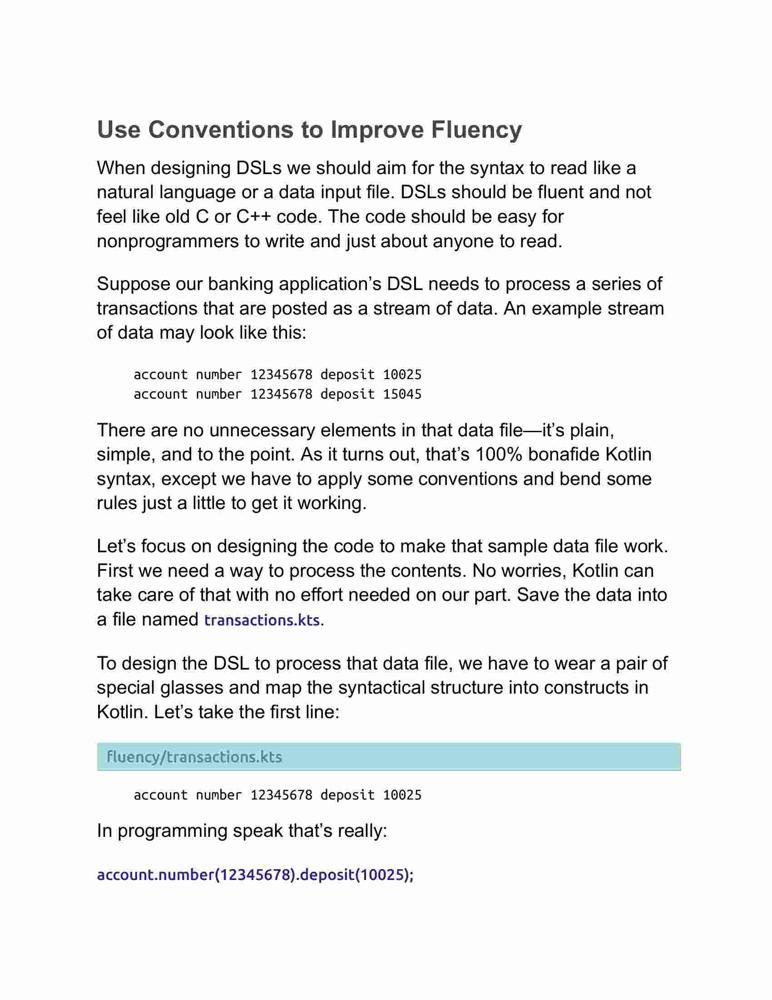 Use Conventions to Improve Fluency

When designing DSLs we should aim for the syntax to read like a natural language or a data input file. DSLs should be fluent and not feel like old C or C++ code. The code should be easy for nonprogrammers to write and just about anyone to read.

Suppose our banking application's DSL needs to process a series of transactions that are posted as a stream of data. An example stream of data may look like this:

account number 12345678 deposit 10025
account number 12345678 deposit 15045

There are no unnecessary elements in that data file—it's plain, simple, and to the point. As it turns out, that's 100% bonafide Kotlin syntax, except we have to apply some conventions and bend some rules just a little to get it working.

Let's focus on designing the code to make that sample data file work. First we need a way to process the contents. No worries, Kotlin can take care of that with no effort needed on our part. Save the data into a file named transactions.kts.

To design the DSL to process that data file, we have to wear a pair of special glasses and map the syntactical structure into constructs in Kotlin. Let's take the first line:

fluency/transactions.kts

account number 12345678 deposit 10025

In programming speak that's really:

account.number(12345678).deposit(10025);